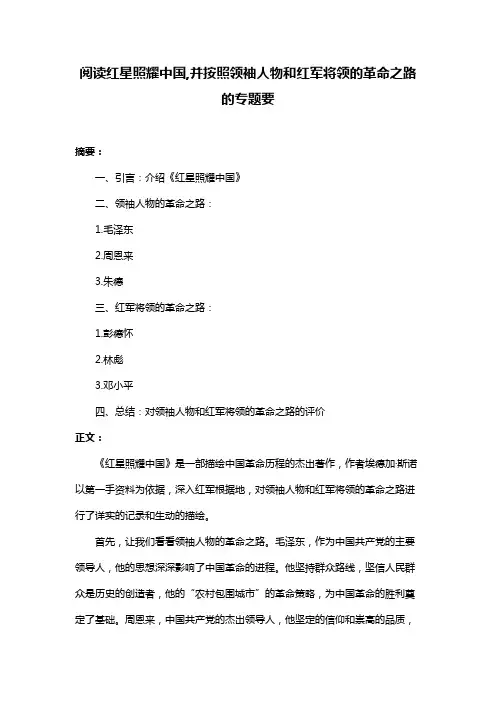 阅读红星照耀中国,并按照领袖人物和红军将领的革命之路的专题要

摘要：

一、引言：介绍《红星照耀中国》

二、领袖人物的革命之路：

1.毛泽东

2.周恩来

3.朱德

三、红军将领的革命之路：

1.彭德怀

2.林彪

3.邓小平

四、总结：对领袖人物和红军将领的革命之路的评价

正文：

《红星照耀中国》是一部描绘中国革命历程的杰出著作，作者埃德加·斯诺以第一手资料为依据，深入红军根据地，对领袖人物和红军将领的革命之路进行了详实的记录和生动的描绘。

首先，让我们看看领袖人物的革命之路。毛泽东，作为中国共产党的主要领导人，他的思想深深影响了中国革命的进程。他坚持群众路线，坚信人民群众是历史的创造者，他的“农村包围城市”的革命策略，为中国革命的胜利奠定了基础。周恩来，中国共产党的杰出领导人，他坚定的信仰和崇高的品质，